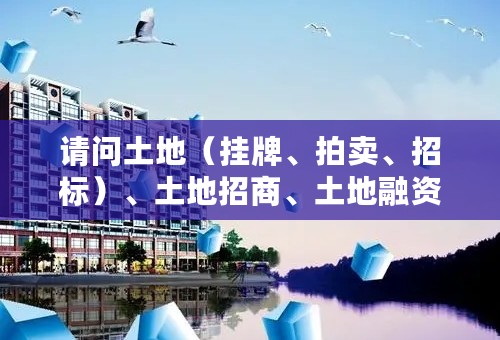 请问土地（挂牌、拍卖、招标）、土地招商、土地融资